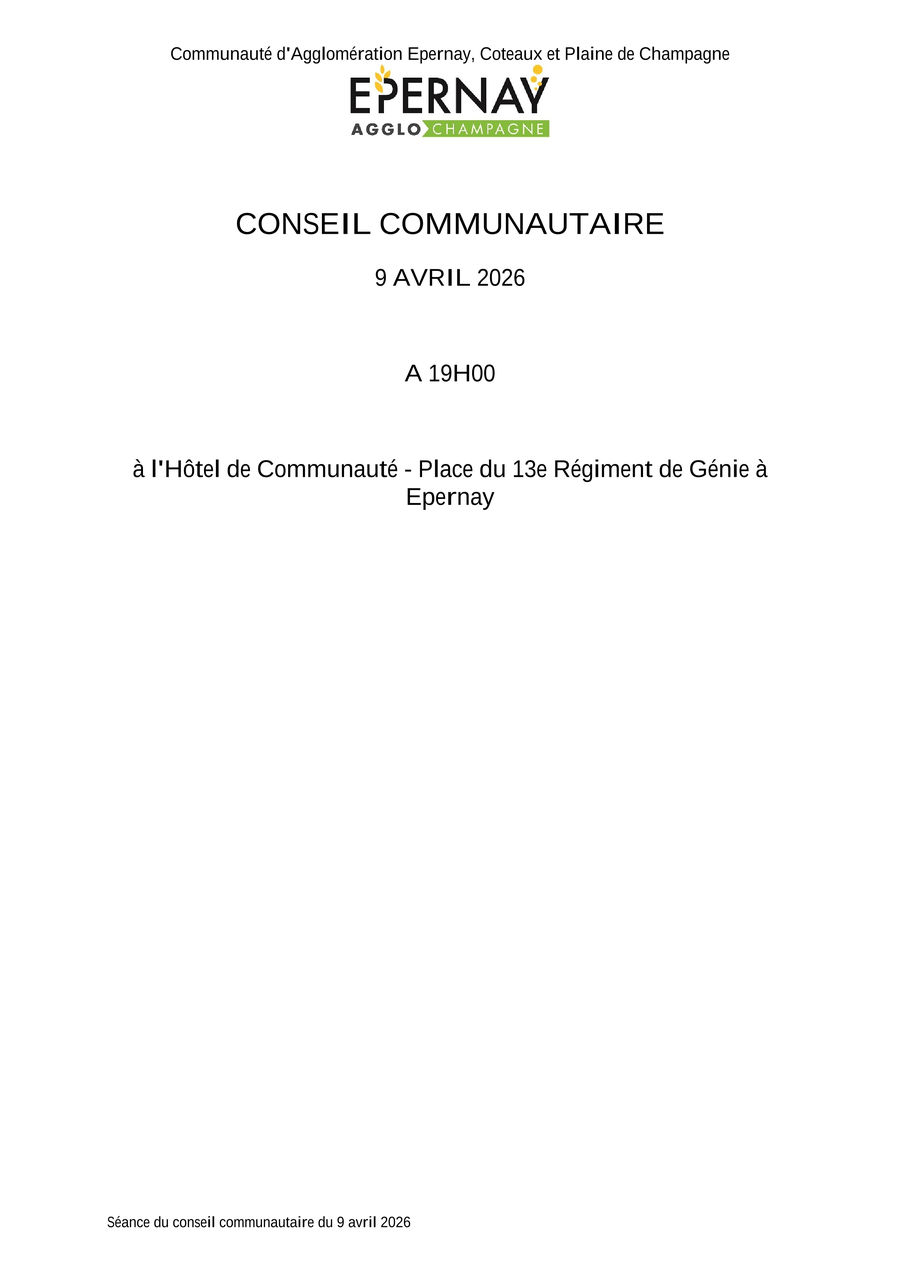 Communauté d'Agglomération Epernay, Coteaux et Plaine de Champagne

EPERNAY
AGGLO CHAMPAGNE

CONSEIL COMMUNAUTAIRE

9 AVRIL 2026

A 19H00

à l'Hôtel de Communauté - Place du 13e Régiment de Génie à Epernay

Séance du conseil communautaire du 9 avril 2026